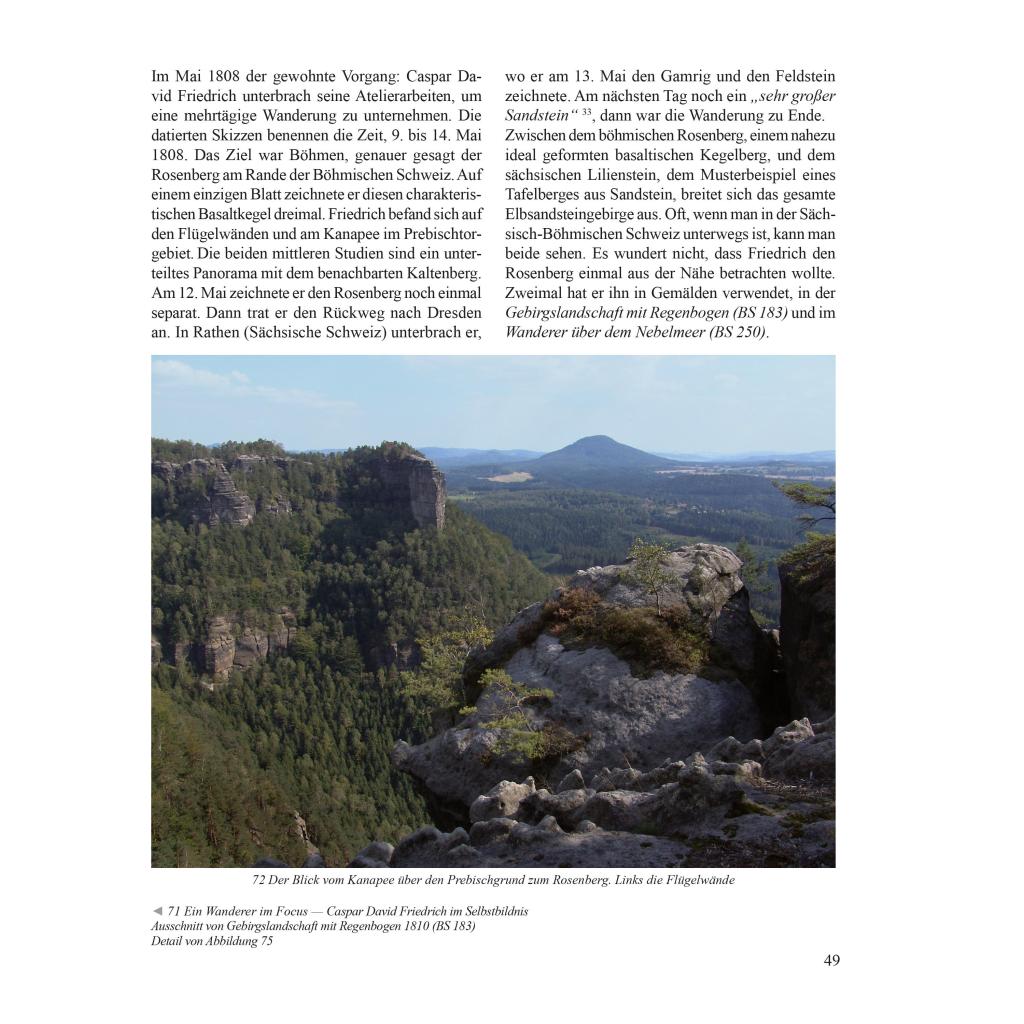 Im Mai 1808 der gewohnte Vorgang: Caspar David Friedrich unterbrach seine Atelierarbeiten, um eine mehrtägige Wanderung zu unternehmen. Die datierten Skizzen benennen die Zeit, 9. bis 14. Mai 1808. Das Ziel war Böhmen, genauer gesagt der Rosenberg am Rande der Böhmischen Schweiz. Auf einem einzigen Blatt zeichnete er diesen charakteristischen Basaltkegel dreimal. Friedrich befand sich auf den Flügelwänden und am Kanapee im Prebischtorgebiet. Die beiden mittleren Studien sind ein unterteiltes Panorama mit dem benachbarten Kaltenberg. Am 12. Mai zeichnete er den Rosenberg noch einmal separat. Dann trat er den Rückweg nach Dresden an. In Rathen (Sächsische Schweiz) unterbrach er, wo er am 13. Mai den Gamrig und den Feldstein zeichnete. Am nächsten Tag noch ein „sehr großer Sandstein“ $^{33}$, dann war die Wanderung zu Ende.

Zwischen dem böhmischen Rosenberg, einem nahezu ideal geformten basaltischen Kegelberg, und dem sächsischen Lilienstein, dem Musterbeispiel eines Tafelberges aus Sandstein, breitet sich das gesamte Elbsandsteingebirge aus. Oft, wenn man in der Sächsisch-Böhmischen Schweiz unterwegs ist, kann man beide sehen. Es wundert nicht, dass Friedrich den Rosenberg einmal aus der Nähe betrachten wollte. Zweimal hat er ihn in Gemälden verwendet, in der Gebirgslandschaft mit Regenbogen (BS 183) und im Wanderer über dem Nebelmeer (BS 250).

72 Der Blick vom Kanapee über den Prebischgrund zum Rosenberg. Links die Flügelwände

◄ 71 Ein Wanderer im Focus — Caspar David Friedrich im Selbstbildnis
Ausschnitt von Gebirgslandschaft mit Regenbogen 1810 (BS 183)
Detail von Abbildung 75

49